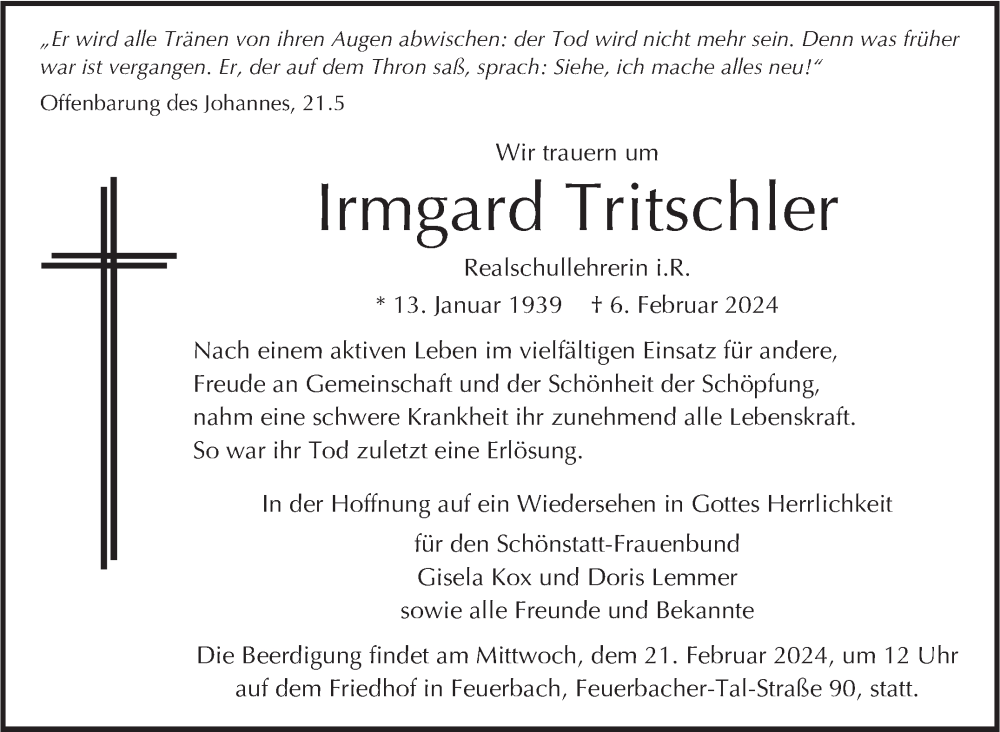 „Er wird alle Tränen von ihren Augen abwischen: der Tod wird nicht mehr sein. Denn was früher war ist vergangen. Er, der auf dem Thron saß, sprach: Siehe, ich mache alles neu!“
Offenbarung des Johannes, 21.5

Wir trauern um

Irmgard Tritschler

Realschullehrerin i.R.

* 13. Januar 1939 † 6. Februar 2024

Nach einem aktiven Leben im vielfältigen Einsatz für andere, Freude an Gemeinschaft und der Schönheit der Schöpfung, nahm eine schwere Krankheit ihr zunehmend alle Lebenskraft. So war ihr Tod zuletzt eine Erlösung.

In der Hoffnung auf ein Wiedersehen in Gottes Herrlichkeit
für den Schönstatt-Frauenbund
Gisela Kox und Doris Lemmer
sowie alle Freunde und Bekannte

Die Beerdigung findet am Mittwoch, dem 21. Februar 2024, um 12 Uhr auf dem Friedhof in Feuerbach, Feuerbacher-Tal-Straße 90, statt.